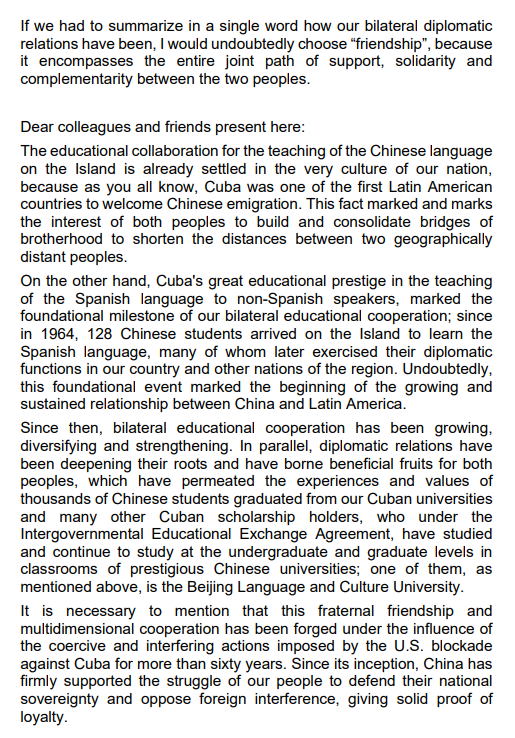 If we had to summarize in a single word how our bilateral diplomatic relations have been, I would undoubtedly choose “friendship”, because it encompasses the entire joint path of support, solidarity and complementarity between the two peoples.

Dear colleagues and friends present here:

The educational collaboration for the teaching of the Chinese language on the Island is already settled in the very culture of our nation, because as you all know, Cuba was one of the first Latin American countries to welcome Chinese emigration. This fact marked and marks the interest of both peoples to build and consolidate bridges of brotherhood to shorten the distances between two geographically distant peoples.

On the other hand, Cuba's great educational prestige in the teaching of the Spanish language to non-Spanish speakers, marked the foundational milestone of our bilateral educational cooperation; since in 1964, 128 Chinese students arrived on the Island to learn the Spanish language, many of whom later exercised their diplomatic functions in our country and other nations of the region. Undoubtedly, this foundational event marked the beginning of the growing and sustained relationship between China and Latin America.

Since then, bilateral educational cooperation has been growing, diversifying and strengthening. In parallel, diplomatic relations have been deepening their roots and have borne beneficial fruits for both peoples, which have permeated the experiences and values of thousands of Chinese students graduated from our Cuban universities and many other Cuban scholarship holders, who under the Intergovernmental Educational Exchange Agreement, have studied and continue to study at the undergraduate and graduate levels in classrooms of prestigious Chinese universities; one of them, as mentioned above, is the Beijing Language and Culture University.

It is necessary to mention that this fraternal friendship and multidimensional cooperation has been forged under the influence of the coercive and interfering actions imposed by the U.S. blockade against Cuba for more than sixty years. Since its inception, China has firmly supported the struggle of our people to defend their national sovereignty and oppose foreign interference, giving solid proof of loyalty.